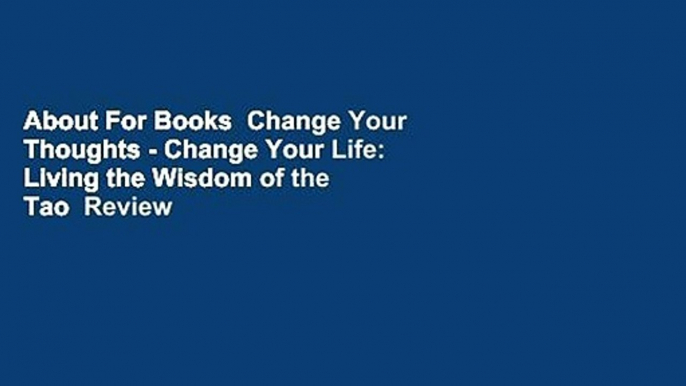 About For Books  Change Your Thoughts - Change Your Life: Living the Wisdom of the Tao  Review